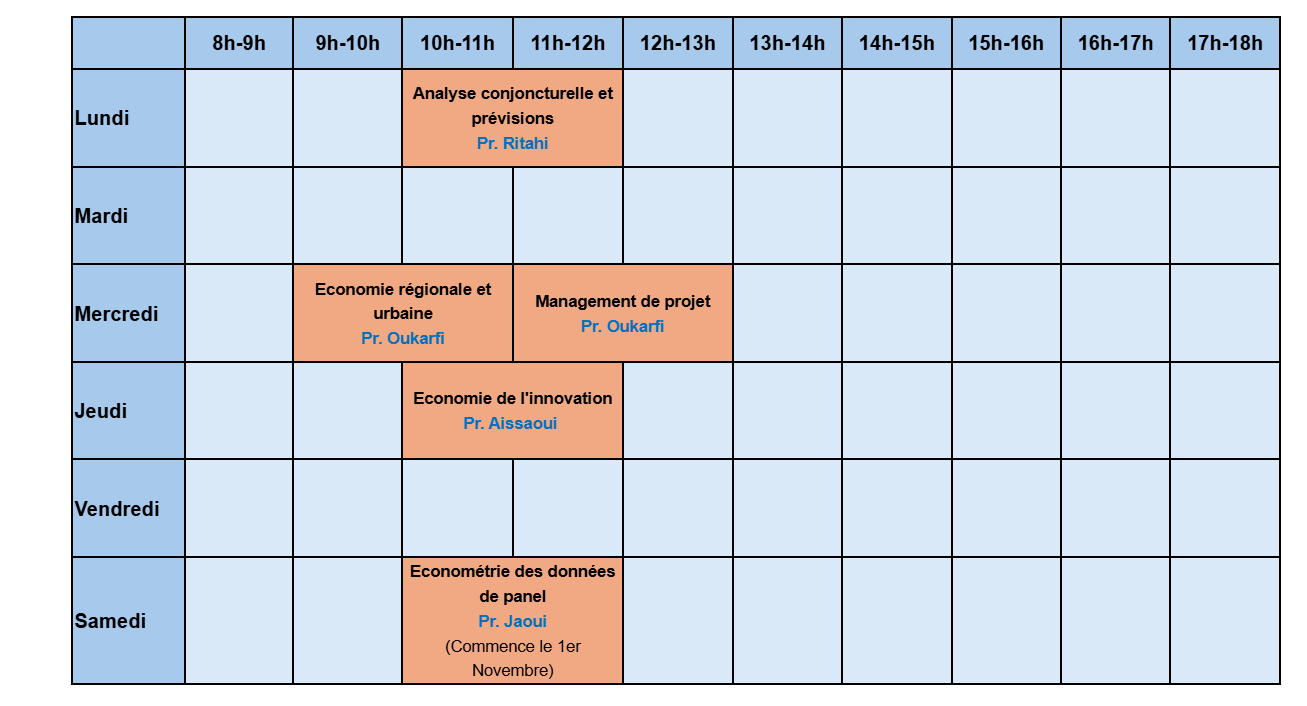 |  | 8h-9h | 9h-10h | 10h-11h | 11h-12h | 12h-13h | 13h-14h | 14h-15h | 15h-16h | 16h-17h | 17h-18h |
|---|---|---|---|---|---|---|---|---|---|---|
| Lundi |  |  | Analyse conjoncturelle et prévisions Pr. Ritahi |  |  |  |  |  |  |  |
| Mardi |  |  |  |  |  |  |  |  |  |  |
| Mercredi |  | Economie régionale et urbaine Pr. Oukarfi |  | Management de projet Pr. Oukarfi |  |  |  |  |  |  |
| Jeudi |  |  | Economie de l'innovation Pr. Aissaoui |  |  |  |  |  |  |  |
| Vendredi |  |  |  |  |  |  |  |  |  |  |
| Samedi |  |  | Econométrie des données de panel Pr. Jaoui (Commence le 1er Novembre) |  |  |  |  |  |  |  |